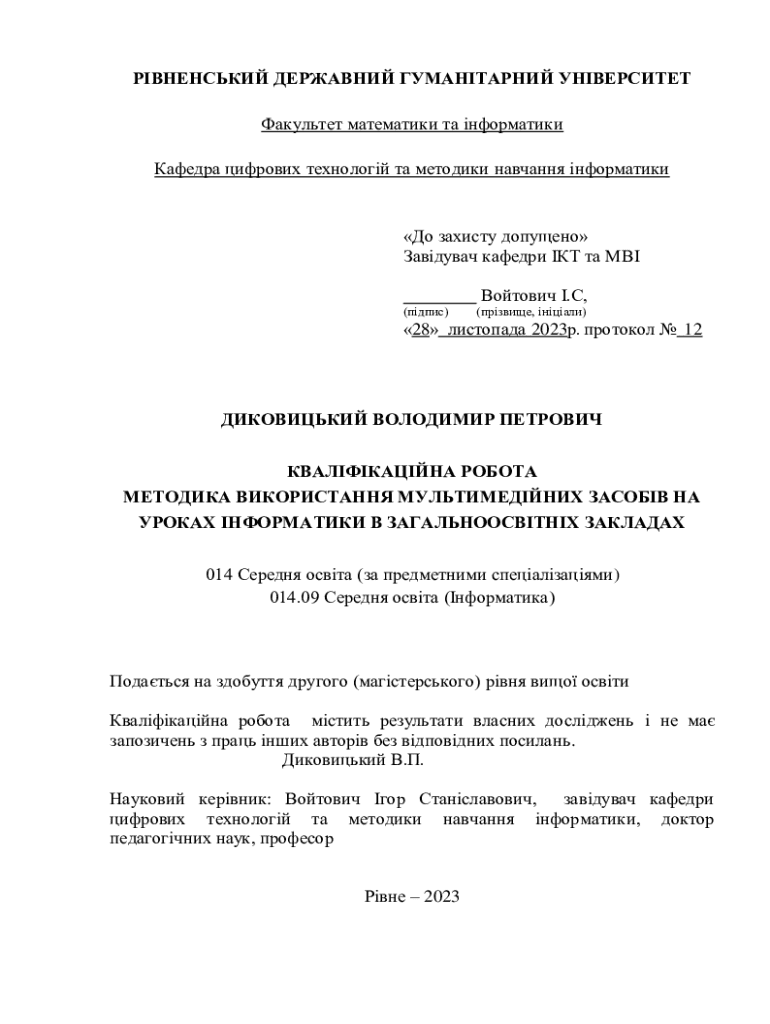 РІВНЕНСЬКИЙ ДЕРЖАВНИЙ ГУМАНІТАРНИЙ УНІВЕРСИТЕТ

Факультет математики та інформатики

Кафедра цифрових технологій та методики навчання інформатики

«До захисту допущено»
Завідувач кафедри ІКТ та МВІ

________ Войтович І.С,
(підпис) (прізвище, ініціали)
«28» листопада 2023р. протокол № 12

ДИКОВИЦЬКИЙ ВОЛОДИМИР ПЕТРОВИЧ

КВАЛІФІКАЦІЙНА РОБОТА
МЕТОДИКА ВИКОРИСТАННЯ МУЛЬТИМЕДІЙНИХ ЗАСОБІВ НА УРОКАХ ІНФОРМАТИКИ В ЗАГАЛЬНООСВІТНІХ ЗАКЛАДАХ

014 Середня освіта (за предметними спеціалізаціями)
014.09 Середня освіта (Інформатика)

Подається на здобуття другого (магістерського) рівня вищої освіти

Кваліфікаційна робота містить результати власних досліджень і не має запозичень з праць інших авторів без відповідних посилань.
Диковицький В.П.

Науковий керівник: Войтович Ігор Станіславович, завідувач кафедри цифрових технологій та методики навчання інформатики, доктор педагогічних наук, професор

Рівне – 2023